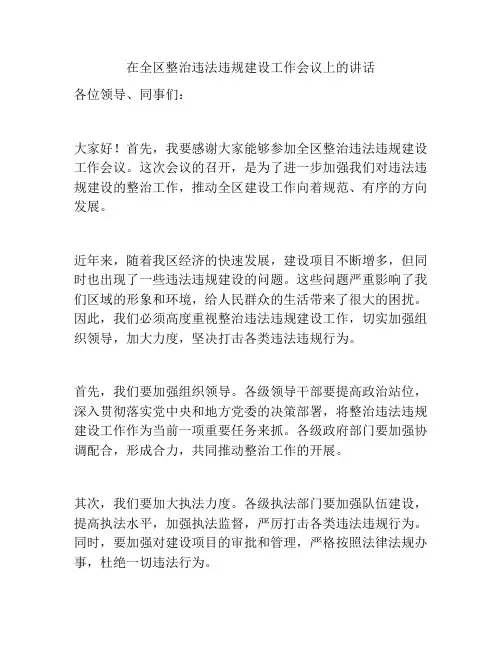 在全区整治违法违规建设工作会议上的讲话

各位领导、同事们：

大家好！首先，我要感谢大家能够参加全区整治违法违规建设工作会议。这次会议的召开，是为了进一步加强我们对违法违规建设的整治工作，推动全区建设工作向着规范、有序的方向发展。

近年来，随着我区经济的快速发展，建设项目不断增多，但同时也出现了一些违法违规建设的问题。这些问题严重影响了我们区域的形象和环境，给人民群众的生活带来了很大的困扰。因此，我们必须高度重视整治违法违规建设工作，切实加强组织领导，加大力度，坚决打击各类违法违规行为。

首先，我们要加强组织领导。各级领导干部要提高政治站位，深入贯彻落实党中央和地方党委的决策部署，将整治违法违规建设工作作为当前一项重要任务来抓。各级政府部门要加强协调配合，形成合力，共同推动整治工作的开展。

其次，我们要加大执法力度。各级执法部门要加强队伍建设，提高执法水平，加强执法监督，严厉打击各类违法违规行为。同时，要加强对建设项目的审批和管理，严格按照法律法规办事，杜绝一切违法行为。